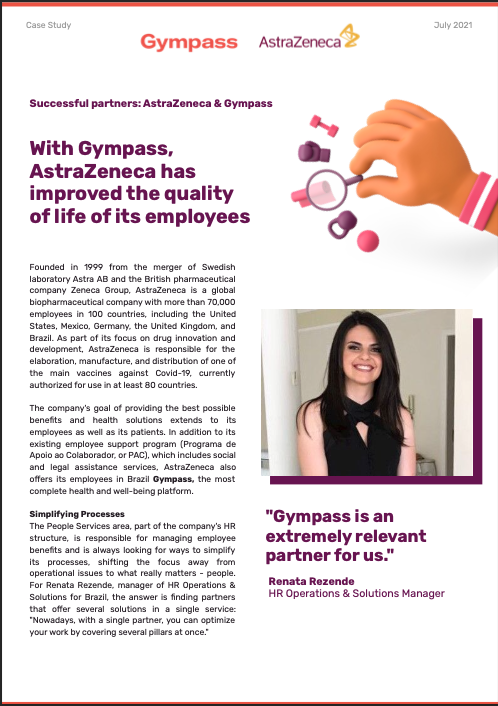 Case Study

Gympass AstraZeneca

July 2021

Successful partners: AstraZeneca & Gympass

With Gympass, AstraZeneca has improved the quality of life of its employees

Founded in 1999 from the merger of Swedish laboratory Astra AB and the British pharmaceutical company Zeneca Group, AstraZeneca is a global biopharmaceutical company with more than 70,000 employees in 100 countries, including the United States, Mexico, Germany, the United Kingdom, and Brazil. As part of its focus on drug innovation and development, AstraZeneca is responsible for the elaboration, manufacture, and distribution of one of the main vaccines against Covid-19, currently authorized for use in at least 80 countries.

The company's goal of providing the best possible benefits and health solutions extends to its employees as well as its patients. In addition to its existing employee support program (Programa de Apoio ao Colaborador, or PAC), which includes social and legal assistance services, AstraZeneca also offers its employees in Brazil Gympass, the most complete health and well-being platform.

Simplifying Processes
The People Services area, part of the company's HR structure, is responsible for managing employee benefits and is always looking for ways to simplify its processes, shifting the focus away from operational issues to what really matters - people. For Renata Rezende, manager of HR Operations & Solutions for Brazil, the answer is finding partners that offer several solutions in a single service: "Nowadays, with a single partner, you can optimize your work by covering several pillars at once."

"Gympass is an extremely relevant partner for us."

Renata Rezende
HR Operations & Solutions Manager